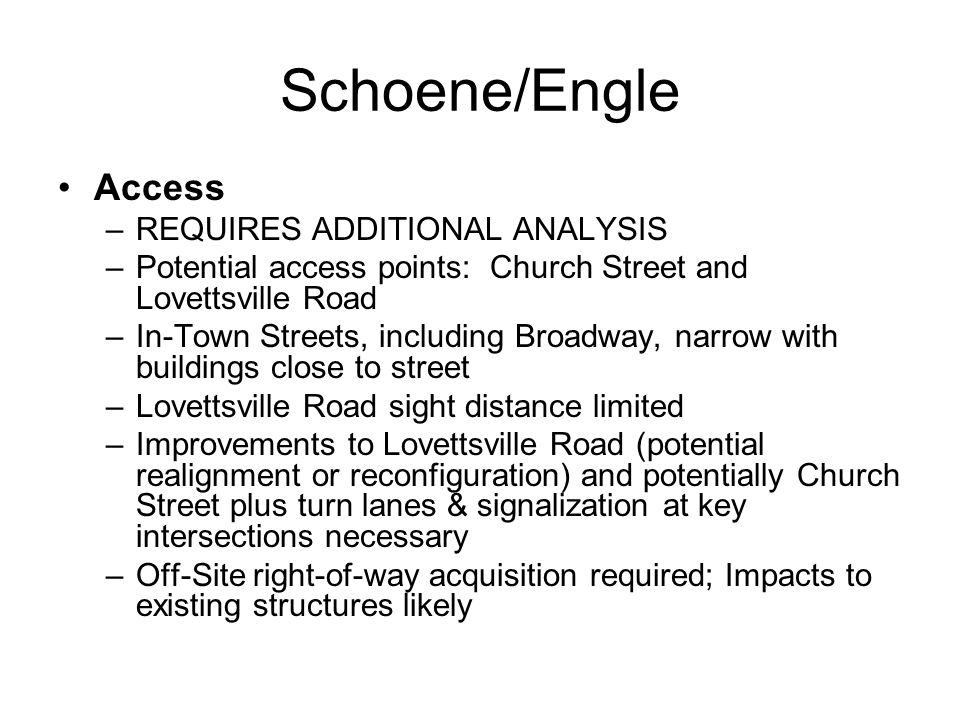 Schoene/Engle

• Access
– REQUIRES ADDITIONAL ANALYSIS
– Potential access points: Church Street and Lovettsville Road
– In-Town Streets, including Broadway, narrow with buildings close to street
– Lovettsville Road sight distance limited
– Improvements to Lovettsville Road (potential realignment or reconfiguration) and potentially Church Street plus turn lanes & signalization at key intersections necessary
– Off-Site right-of-way acquisition required; Impacts to existing structures likely